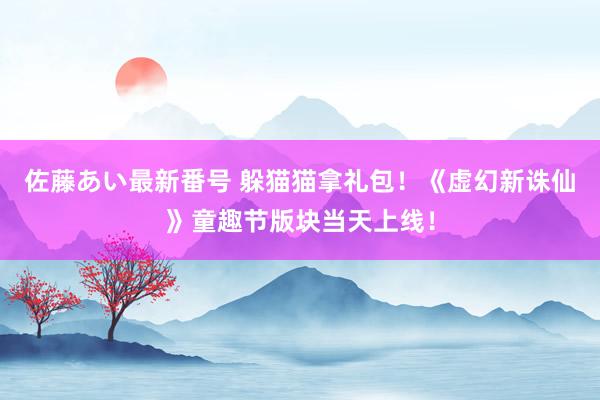 佐藤あい最新番号 躲猫猫拿礼包！《虚幻新诛仙》童趣节版块当天上线！